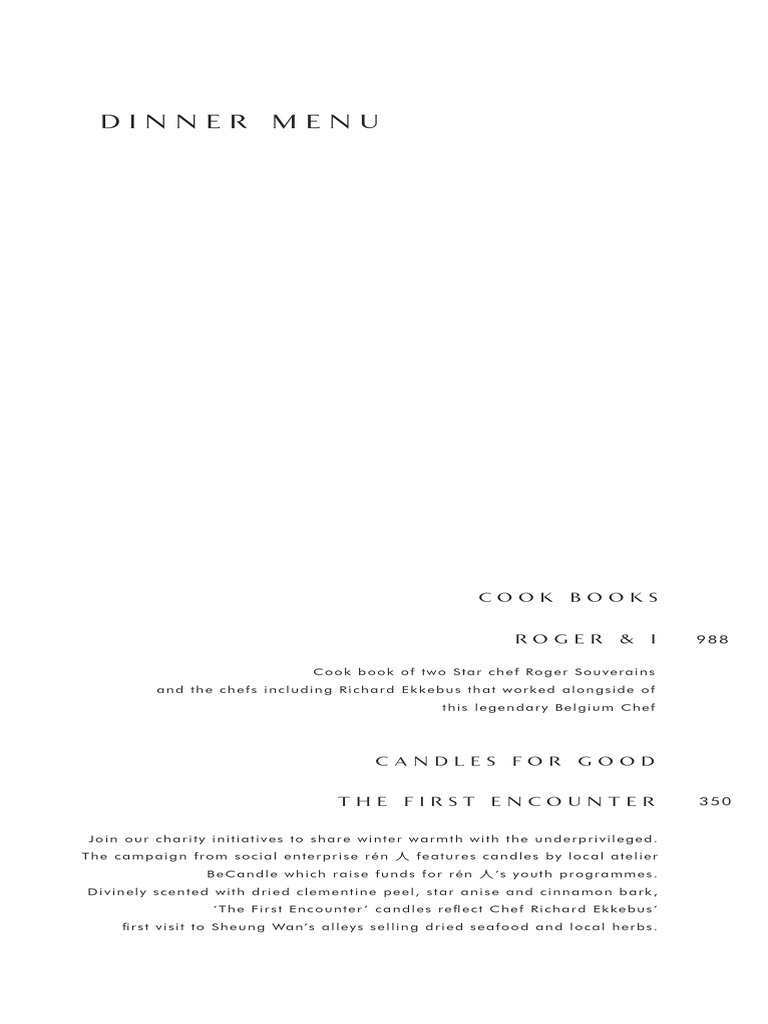 DINNER MENU

COOK BOOKS

ROGER & I 988

Cook book of two Star chef Roger Souverains and the chefs including Richard Ekkebus that worked alongside of this legendary Belgium Chef

CANDLES FOR GOOD

THE FIRST ENCOUNTER 350

Join our charity initiatives to share winter warmth with the underprivileged. The campaign from social enterprise rén 人 features candles by local atelier BeCandle which raise funds for rén 人's youth programmes. Divinely scented with dried clementine peel, star anise and cinnamon bark, 'The First Encounter' candles reflect Chef Richard Ekkebus' first visit to Sheung Wan's alleys selling dried seafood and local herbs.